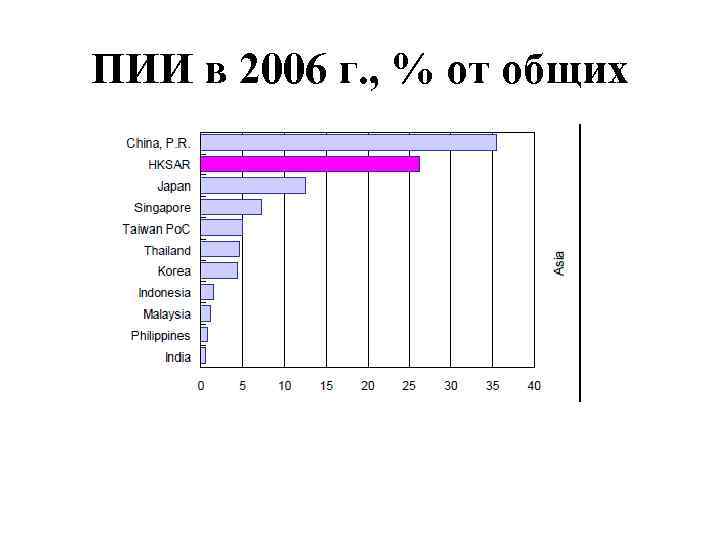 ПИИ в 2006 г., % от общих

China, P.R.
HKSAR
Japan
Singapore
Taiwan PoC
Thailand
Korea
Indonesia
Malaysia
Philippines
India

0
5
10
15
20
25
30
35
40

Asia